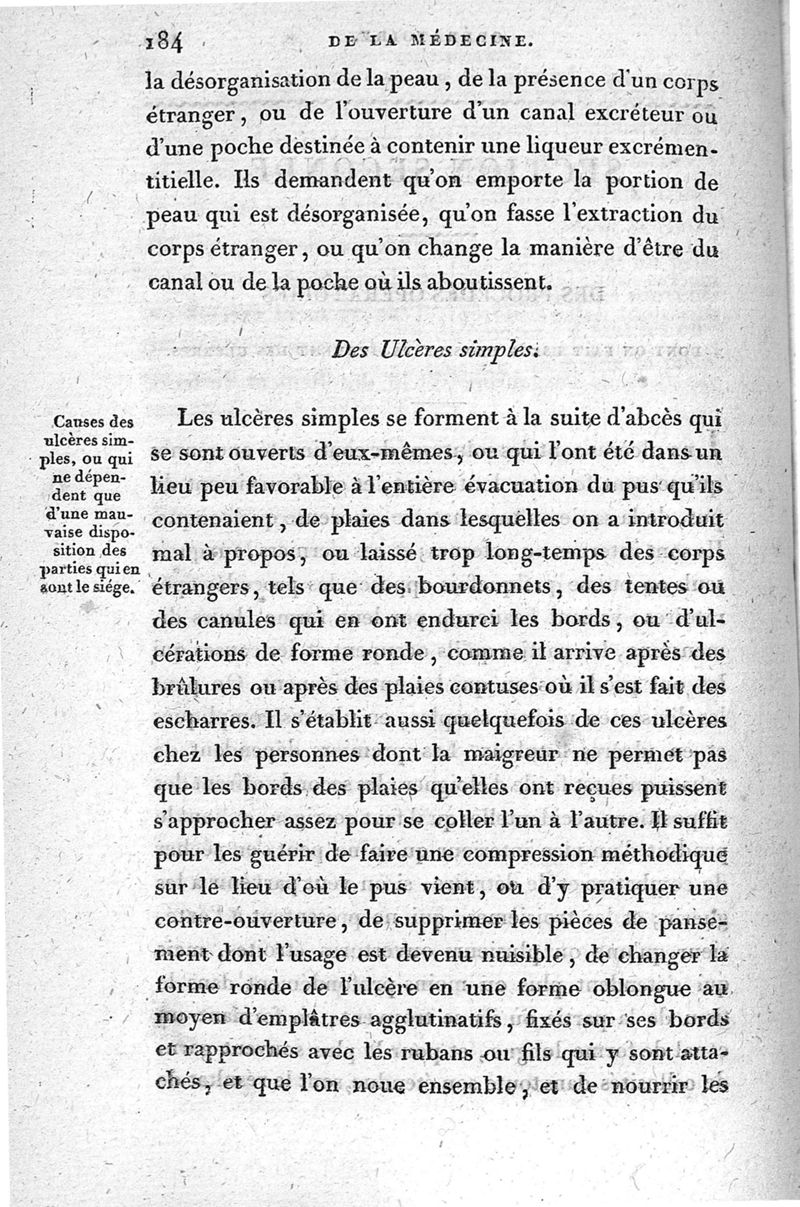 184 DE LA MÉDECINE.

la désorganisation de la peau, de la présence d'un corps étranger, ou de l'ouverture d'un canal excréteur ou d'une poche destinée à contenir une liqueur excrémentitielle. Ils demandent qu'on emporte la portion de peau qui est désorganisée, qu'on fasse l'extraction du corps étranger, ou qu'on change la manière d'être du canal ou de la poche où ils aboutissent.

Des Ulcères simples.

Causes des ulcères simples, ou qui ne dépendent que d'une mauvaise disposition des parties qui en sont le siége.

Les ulcères simples se forment à la suite d'abcès qui se sont ouverts d'eux-mêmes, ou qui l'ont été dans un lieu peu favorable à l'entière évacuation du pus qu'ils contenaient, de plaies dans lesquelles on a introduit mal à propos, ou laissé trop long-temps des corps étrangers, tels que des bourdonnets, des tentes ou des canules qui en ont endurci les bords, ou d'ulcérations de forme ronde, comme il arrive après des brûlures ou après des plaies contuses où il s'est fait des escharres. Il s'établit aussi quelquefois de ces ulcères chez les personnes dont la maigreur ne permet pas que les bords des plaies qu'elles ont reçues puissent s'approcher assez pour se coller l'un à l'autre. Il suffit pour les guérir de faire une compression méthodique sur le lieu d'où le pus vient, ou d'y pratiquer une contre-ouverture, de supprimer les pièces de pansement dont l'usage est devenu nuisible, de changer la forme ronde de l'ulcère en une forme oblongue au moyen d'emplâtres agglutinatifs, fixés sur ses bords et rapprochés avec les rubans ou fils qui y sont attachés, et que l'on noue ensemble, et de nourrir les